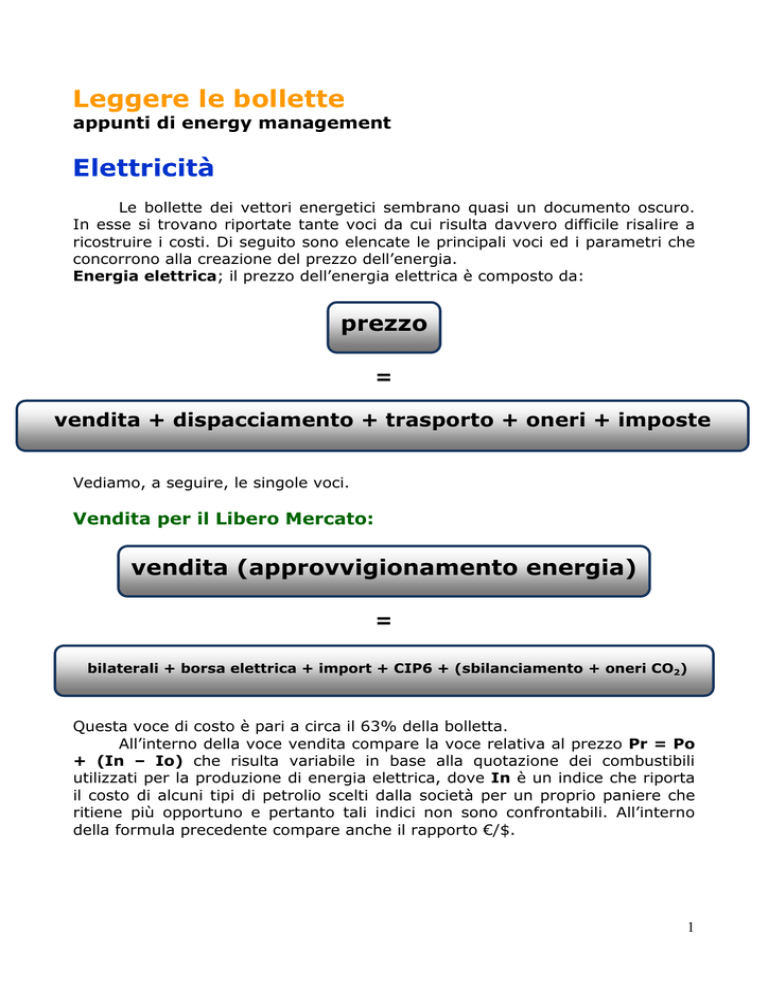 Leggere le bollette
appunti di energy management

Elettricità

Le bollette dei vettori energetici sembrano quasi un documento oscuro. In esse si trovano riportate tante voci da cui risulta davvero difficile risalire a ricostruire i costi. Di seguito sono elencate le principali voci ed i parametri che concorrono alla creazione del prezzo dell'energia.
Energia elettrica; il prezzo dell'energia elettrica è composto da:

prezzo

=

vendita + dispacciamento + trasporto + oneri + imposte

Vediamo, a seguire, le singole voci.

Vendita per il Libero Mercato:

vendita (approvvigionamento energia)

=

bilaterali + borsa elettrica + import + CIP6 + (sbilanciamento + oneri $CO_2$)

Questa voce di costo è pari a circa il 63% della bolletta.

All'interno della voce vendita compare la voce relativa al prezzo Pr = Po + (In – Io) che risulta variabile in base alla quotazione dei combustibili utilizzati per la produzione di energia elettrica, dove In è un indice che riporta il costo di alcuni tipi di petrolio scelti dalla società per un proprio paniere che ritiene più opportuno e pertanto tali indici non sono confrontabili. All'interno della formula precedente compare anche il rapporto €/$.

1